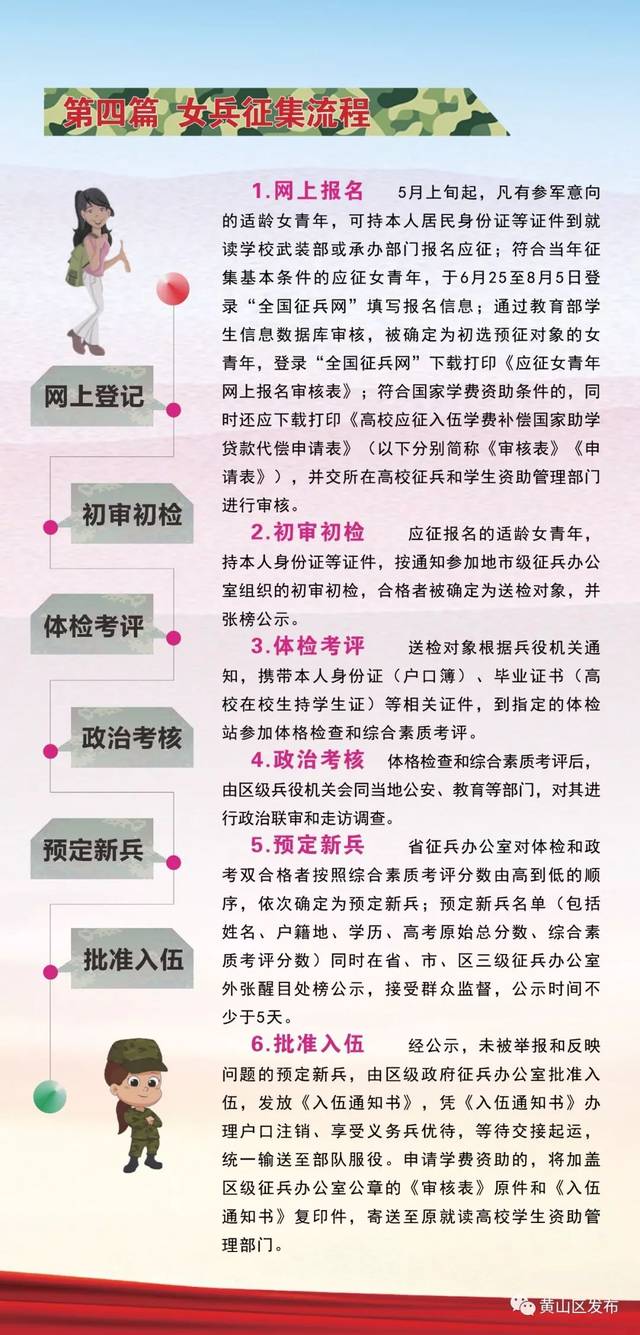 第四篇 女兵征集流程

网上登记

初审初检

体检考评

政治考核

预定新兵

批准入伍

1.网上报名 5月上旬起，凡有参军意向的适龄女青年，可持本人居民身份证等证件到就读学校武装部或承办部门报名应征；符合当年征集基本条件的应征女青年，于6月25至8月5日登录“全国征兵网”填写报名信息；通过教育部学生信息数据库审核，被确定为初选预征对象的女青年，登录“全国征兵网”下载打印《应征女青年网上报名审核表》；符合国家学费资助条件的，同时还应下载打印《高校应征入伍学费补偿国家助学贷款代偿申请表》（以下分别简称《审核表》《申请表》），并交所在高校征兵和学生资助管理部门进行审核。

2.初审初检 应征报名的适龄女青年，持本人身份证等证件，按通知参加地市级征兵办公室组织的初审初检，合格者被确定为送检对象，并张榜公示。

3.体检考评 送检对象根据兵役机关通知，携带本人身份证（户口簿）、毕业证书（高校在校生持学生证）等相关证件，到指定的体检站参加体格检查和综合素质考评。

4.政治考核 体格检查和综合素质考评后，由区级兵役机关会同当地公安、教育等部门，对其进行政治联审和走访调查。

5.预定新兵 省征兵办公室对体检和政考双合格者按照综合素质考评分数由高到低的顺序，依次确定为预定新兵；预定新兵名单（包括姓名、户籍地、学历、高考原始总分数、综合素质考评分数）同时在省、市、区三级征兵办公室外张醒目处榜公示，接受群众监督，公示时间不少于5天。

6.批准入伍 经公示，未被举报和反映问题的预定新兵，由区级政府征兵办公室批准入伍，发放《入伍通知书》，凭《入伍通知书》办理户口注销、享受义务兵优待，等待交接起运，统一输送至部队服役。申请学费资助的，将加盖区级征兵办公室公章的《审核表》原件和《入伍通知书》复印件，寄送至原就读高校学生资助管理部门。

黄山区发布